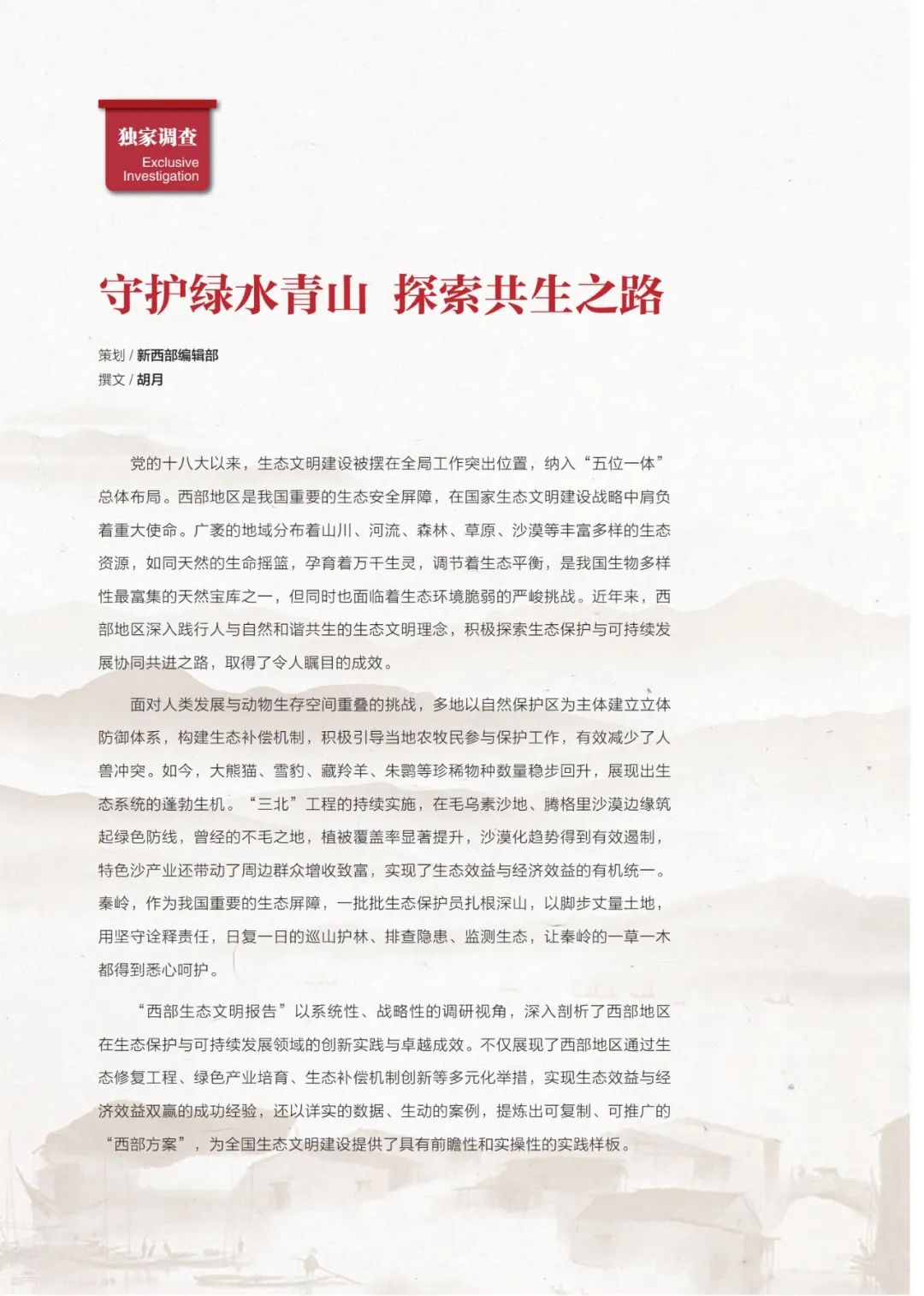 独家调查
Exclusive Investigation

守护绿水青山 探索共生之路

策划 / 新西部编辑部
撰文 / 胡月

党的十八大以来，生态文明建设被摆在全局工作突出位置，纳入“五位一体”总体布局。西部地区是我国重要的生态安全屏障，在国家生态文明建设战略中肩负着重大使命。广袤的地域分布着山川、河流、森林、草原、沙漠等丰富多样的生态资源，如同天然的生命摇篮，孕育着万千生灵，调节着生态平衡，是我国生物多样性最富集的天然宝库之一，但同时也面临着生态环境脆弱的严峻挑战。近年来，西部地区深入践行人与自然和谐共生的生态文明理念，积极探索生态保护与可持续发展协同共进之路，取得了令人瞩目的成效。

面对人类发展与动物生存空间重叠的挑战，多地以自然保护区为主体建立立体防御体系，构建生态补偿机制，积极引导当地农牧民参与保护工作，有效减少了人兽冲突。如今，大熊猫、雪豹、藏羚羊、朱鹮等珍稀物种数量稳步回升，展现出生态系统的蓬勃生机。“三北”工程的持续实施，在毛乌素沙地、腾格里沙漠边缘筑起绿色防线，曾经的不毛之地，植被覆盖率显著提升，沙漠化趋势得到有效遏制，特色沙产业还带动了周边群众增收致富，实现了生态效益与经济效益的有机统一。秦岭，作为我国重要的生态屏障，一批批生态保护员扎根深山，以脚步丈量土地，用坚守诠释责任，日复一日的巡山护林、排查隐患、监测生态，让秦岭的一草一木都得到悉心呵护。

“西部生态文明报告”以系统性、战略性的调研视角，深入剖析了西部地区在生态保护与可持续发展领域的创新实践与卓越成效。不仅展现了西部地区通过生态修复工程、绿色产业培育、生态补偿机制创新等多元化举措，实现生态效益与经济效益双赢的成功经验，还以详实的数据、生动的案例，提炼出可复制、可推广的“西部方案”，为全国生态文明建设提供了具有前瞻性和实操性的实践样板。